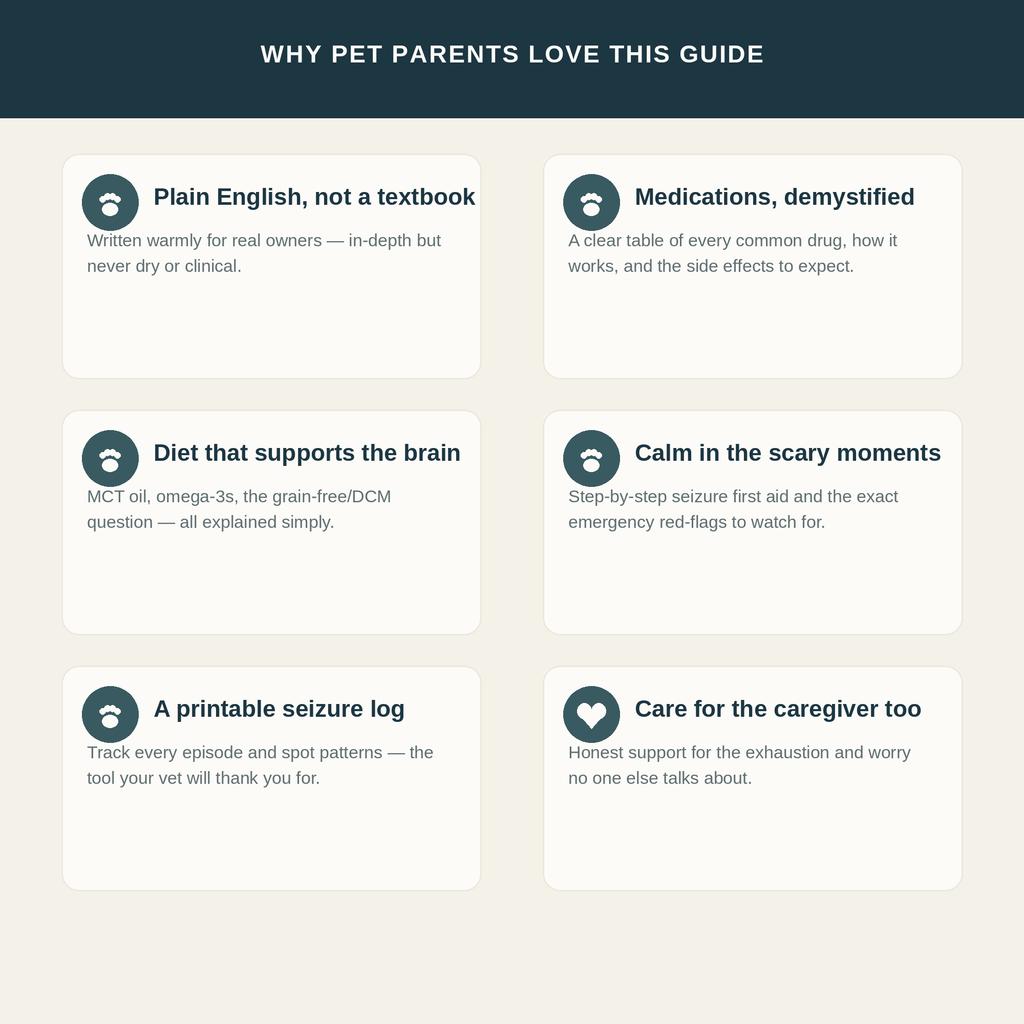 WHY PET PARENTS LOVE THIS GUIDE

Plain English, not a textbook

Written warmly for real owners — in-depth but never dry or clinical.

Medications, demystified

A clear table of every common drug, how it works, and the side effects to expect.

Diet that supports the brain

MCT oil, omega-3s, the grain-free/DCM question — all explained simply.

Calm in the scary moments

Step-by-step seizure first aid and the exact emergency red-flags to watch for.

A printable seizure log

Track every episode and spot patterns — the tool your vet will thank you for.

Care for the caregiver too

Honest support for the exhaustion and worry no one else talks about.